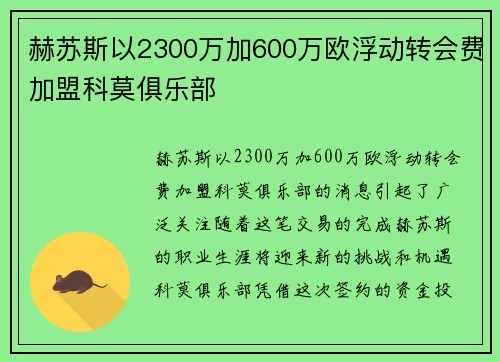 赫苏斯以2300万加600万欧浮动转会费加盟科莫俱乐部

赫苏斯以2300万加600万欧浮动转会费加盟科莫俱乐部的消息引起了广泛关注随着这笔交易的完成赫苏斯的职业生涯将迎来新的挑战和机遇科莫俱乐部凭借这次签约的资金投